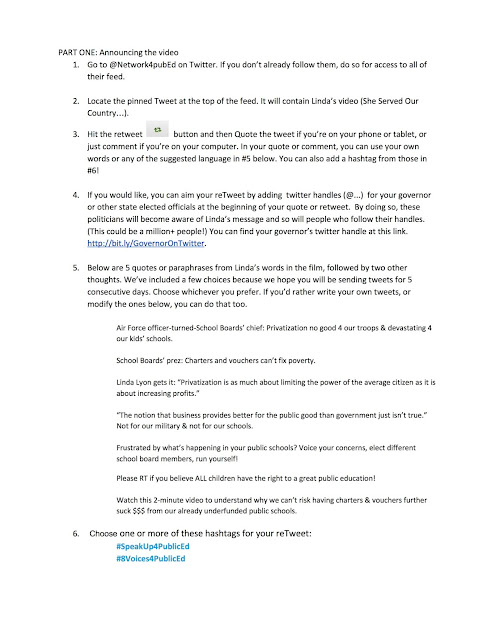 PART ONE: Announcing the video

1. Go to @Network4pubEd on Twitter. If you don't already follow them, do so for access to all of their feed.

2. Locate the pinned Tweet at the top of the feed. It will contain Linda's video (She Served Our Country...).

3. Hit the retweet button and then Quote the tweet if you're on your phone or tablet, or just comment if you're on your computer. In your quote or comment, you can use your own words or any of the suggested language in #5 below. You can also add a hashtag from those in #6!

4. If you would like, you can aim your reTweet by adding twitter handles (@...) for your governor or other state elected officials at the beginning of your quote or retweet. By doing so, these politicians will become aware of Linda's message and so will people who follow their handles. (This could be a million+ people!) You can find your governor's twitter handle at this link. http://bit.ly/GovernorOnTwitter.

5. Below are 5 quotes or paraphrases from Linda's words in the film, followed by two other thoughts. We've included a few choices because we hope you will be sending tweets for 5 consecutive days. Choose whichever you prefer. If you'd rather write your own tweets, or modify the ones below, you can do that too.

Air Force officer-turned-School Boards' chief: Privatization no good 4 our troops & devastating 4 our kids' schools.

School Boards' prez: Charters and vouchers can't fix poverty.

Linda Lyon gets it: "Privatization is as much about limiting the power of the average citizen as it is about increasing profits."

"The notion that business provides better for the public good than government just isn't true." Not for our military & not for our schools.

Frustrated by what's happening in your public schools? Voice your concerns, elect different school board members, run yourself!

Please RT if you believe ALL children have the right to a great public education!

Watch this 2-minute video to understand why we can't risk having charters & vouchers further suck $$$ from our already underfunded public schools.

6. Choose one or more of these hashtags for your reTweet:
#SpeakUp4PublicEd
#8Voices4PublicEd